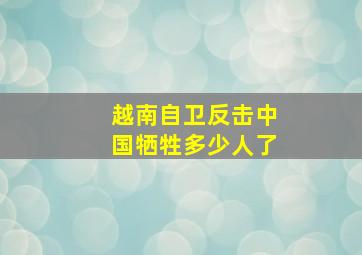 越南自卫反击中国牺牲多少人了